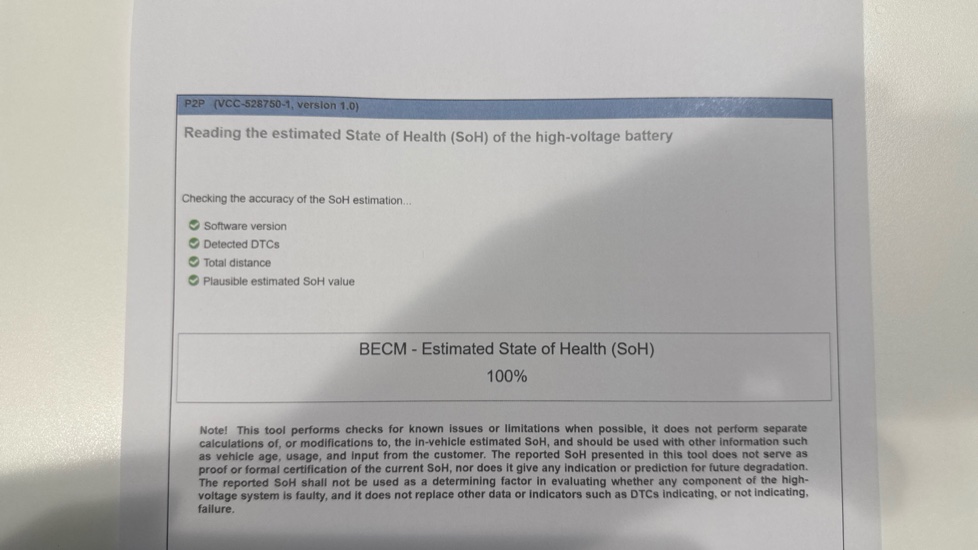 P2P (VCC-528750-1, version 1.0)

Reading the estimated State of Health (SoH) of the high-voltage battery

Checking the accuracy of the SoH estimation...

Software version
Detected DTCs
Total distance
Plausible estimated SoH value

BECM - Estimated State of Health (SoH)
100%

Note! This tool performs checks for known issues or limitations when possible, it does not perform separate calculations of, or modifications to, the in-vehicle estimated SoH, and should be used with other information such as vehicle age, usage, and input from the customer. The reported SoH presented in this tool does not serve as proof or formal certification of the current SoH, nor does it give any indication or prediction for future degradation. The reported SoH shall not be used as a determining factor in evaluating whether any component of the high-voltage system is faulty, and it does not replace other data or indicators such as DTCs indicating, or not indicating, failure.